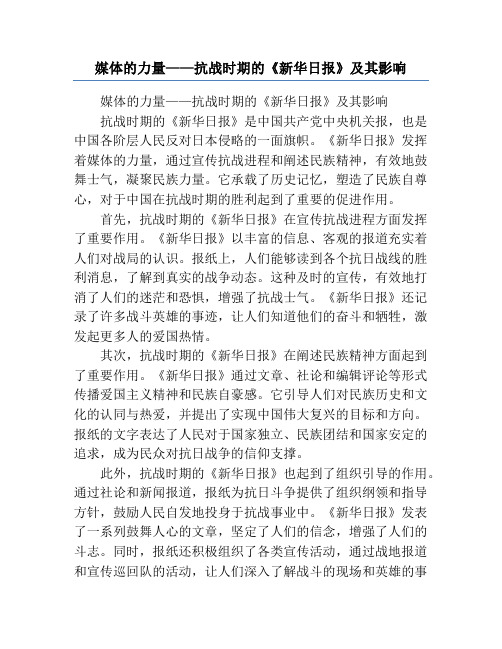 媒体的力量——抗战时期的《新华日报》及其影响

媒体的力量——抗战时期的《新华日报》及其影响

抗战时期的《新华日报》是中国共产党中央机关报，也是中国各阶层人民反对日本侵略的一面旗帜。《新华日报》发挥着媒体的力量，通过宣传抗战进程和阐述民族精神，有效地鼓舞士气，凝聚民族力量。它承载了历史记忆，塑造了民族自尊心，对于中国在抗战时期的胜利起到了重要的促进作用。

首先，抗战时期的《新华日报》在宣传抗战进程方面发挥了重要作用。《新华日报》以丰富的信息、客观的报道充实着人们对战局的认识。报纸上，人们能够读到各个抗日战线的胜利消息，了解到真实的战争动态。这种及时的宣传，有效地打消了人们的迷茫和恐惧，增强了抗战士气。《新华日报》还记录了许多战斗英雄的事迹，让人们知道他们的奋斗和牺牲，激发起更多人的爱国热情。

其次，抗战时期的《新华日报》在阐述民族精神方面起到了重要作用。《新华日报》通过文章、社论和编辑评论等形式传播爱国主义精神和民族自豪感。它引导人们对民族历史和文化的认同与热爱，并提出了实现中国伟大复兴的目标和方向。报纸的文字表达了人民对于国家独立、民族团结和国家安定的追求，成为民众对抗日战争的信仰支撑。

此外，抗战时期的《新华日报》也起到了组织引导的作用。通过社论和新闻报道，报纸为抗日斗争提供了组织纲领和指导方针，鼓励人民自发地投身于抗战事业中。《新华日报》发表了一系列鼓舞人心的文章，坚定了人们的信念，增强了人们的斗志。同时，报纸还积极组织了各类宣传活动，通过战地报道和宣传巡回队的活动，让人们深入了解战斗的现场和英雄的事